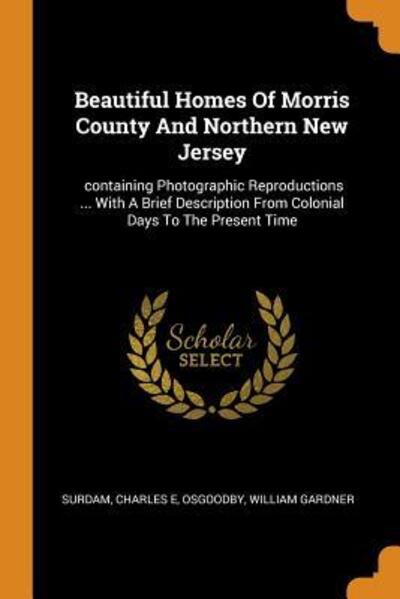 Beautiful Homes Of Morris County And Northern New Jersey

containing Photographic Reproductions ... With A Brief Description From Colonial Days To The Present Time

Scholar SELECT

SURDAM, CHARLES E, OSGOODBY, WILLIAM GARDNER